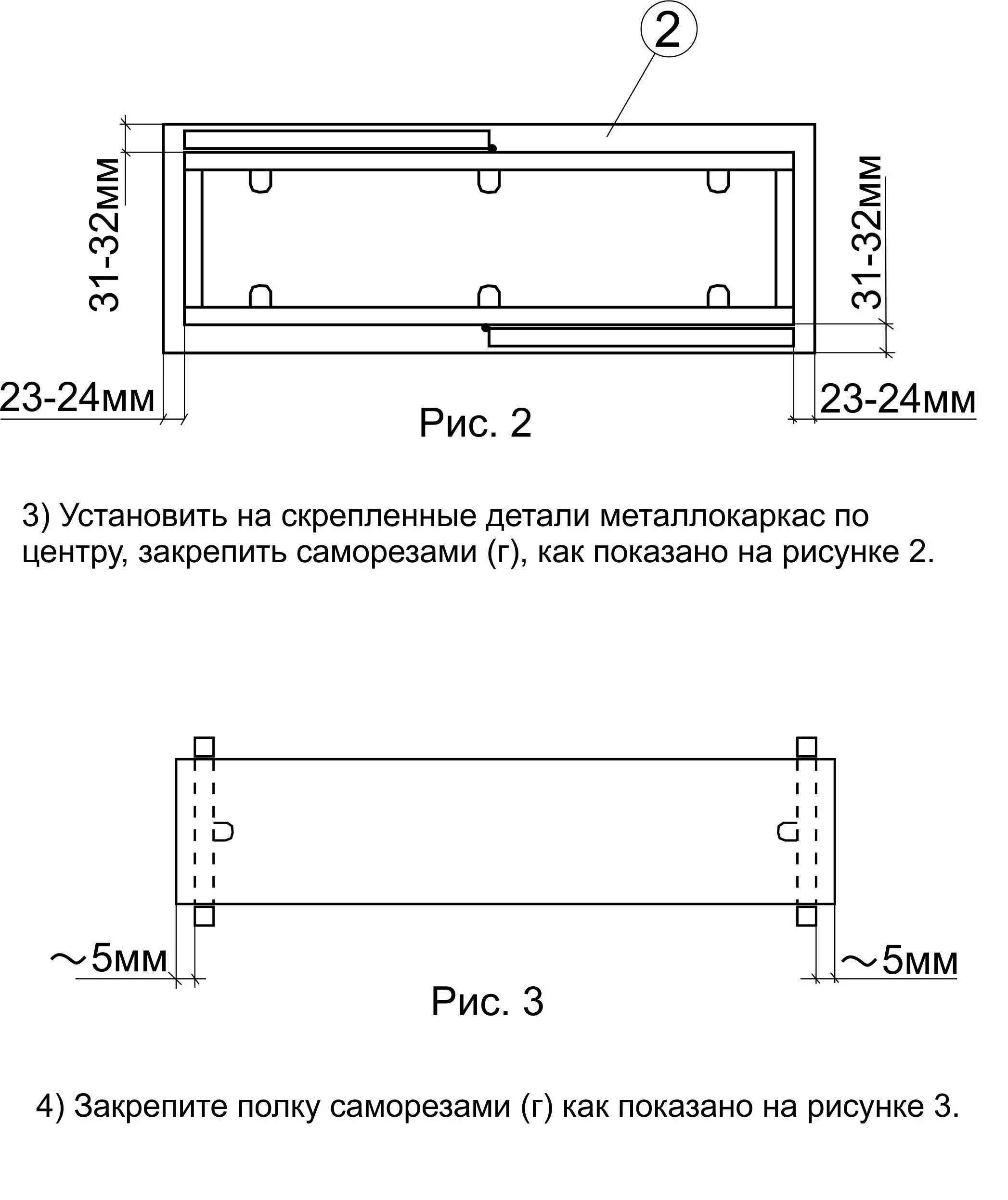 2

31-32мм

31-32мм

23-24мм

23-24мм

Рис. 2

3) Установить на скрепленные детали металлокаркас по центру, закрепить саморезами (г), как показано на рисунке 2.

~5мм

~5мм

Рис. 3

4) Закрепите полку саморезами (г) как показано на рисунке 3.